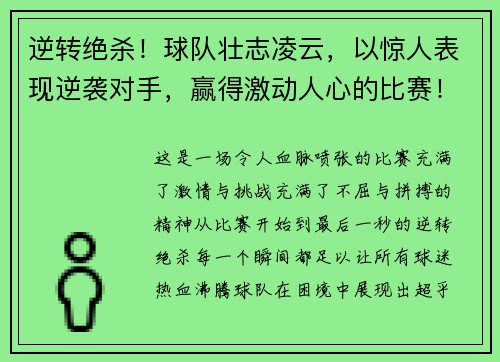 逆转绝杀！球队壮志凌云，以惊人表现逆袭对手，赢得激动人心的比赛！

这是一场令人血脉喷张的比赛充满了激情与挑战充满了不屈与拼搏的精神从比赛开始到最后一秒的逆转绝杀每一个瞬间都足以让所有球迷热血沸腾球队在困境中展现出超乎